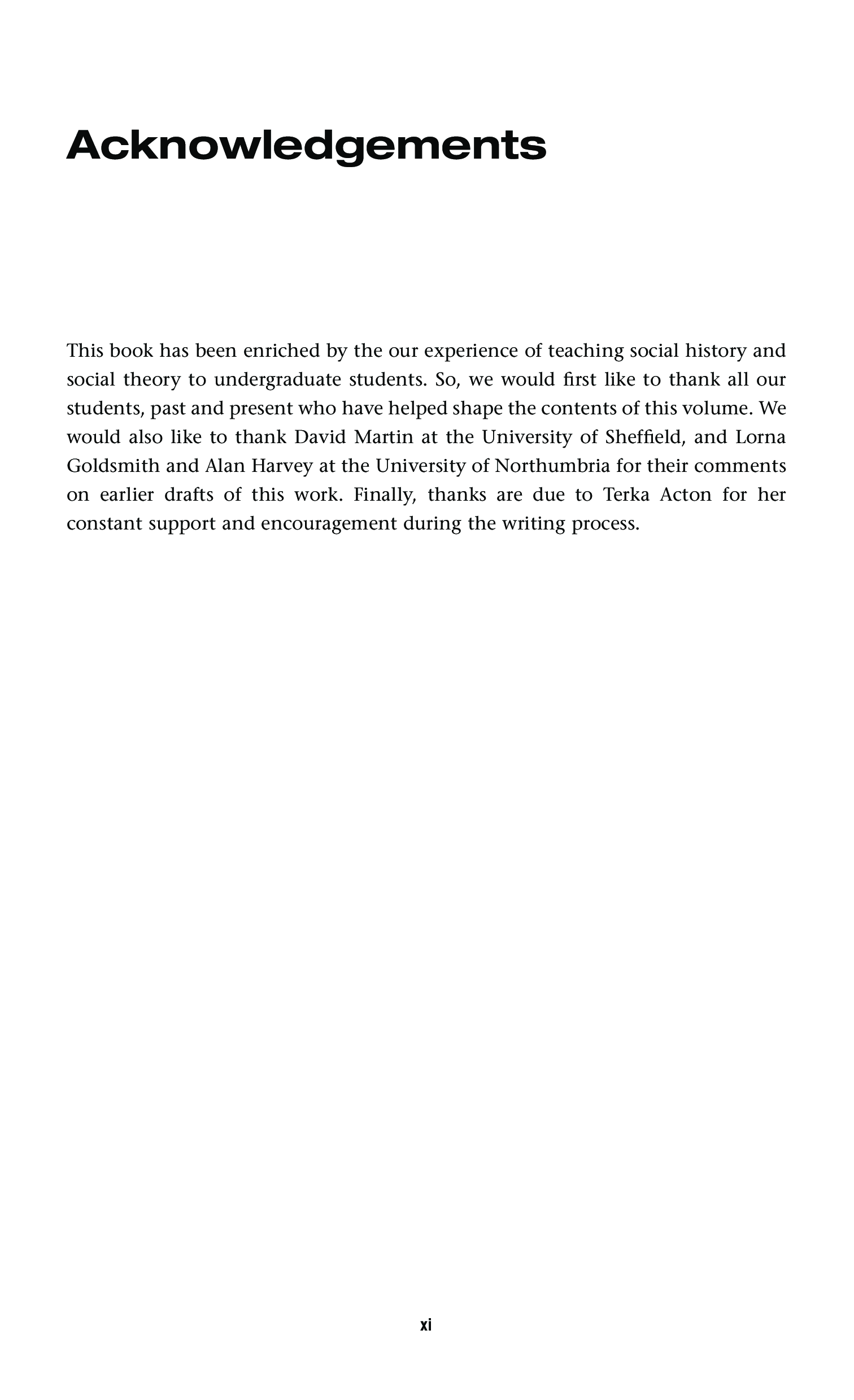 Acknowledgements

This book has been enriched by the our experience of teaching social history and social theory to undergraduate students. So, we would first like to thank all our students, past and present who have helped shape the contents of this volume. We would also like to thank David Martin at the University of Sheffield, and Lorna Goldsmith and Alan Harvey at the University of Northumbria for their comments on earlier drafts of this work. Finally, thanks are due to Terka Acton for her constant support and encouragement during the writing process.

xi